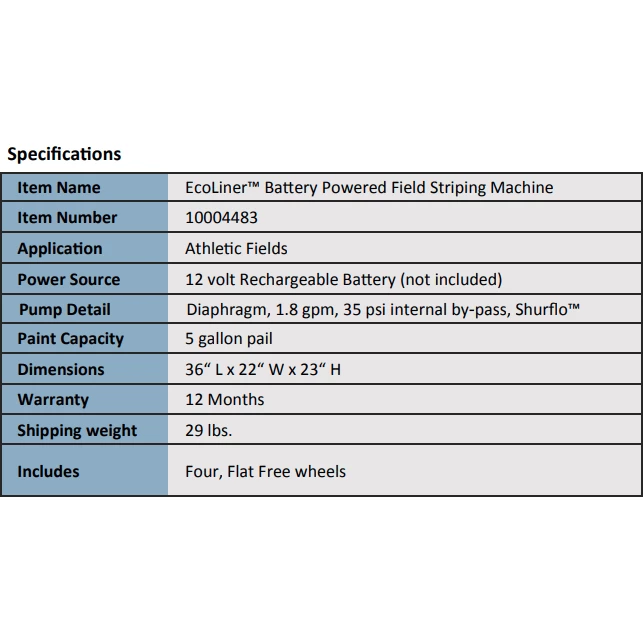 Specifications

| Item Name | EcoLiner™ Battery Powered Field Striping Machine |
|---|---|
| Item Number | 10004483 |
| Application | Athletic Fields |
| Power Source | 12 volt Rechargeable Battery (not included) |
| Pump Detail | Diaphragm, 1.8 gpm, 35 psi internal by-pass, Shurflo™ |
| Paint Capacity | 5 gallon pail |
| Dimensions | 36“ L x 22“ W x 23“ H |
| Warranty | 12 Months |
| Shipping weight | 29 lbs. |
| Includes | Four, Flat Free wheels |